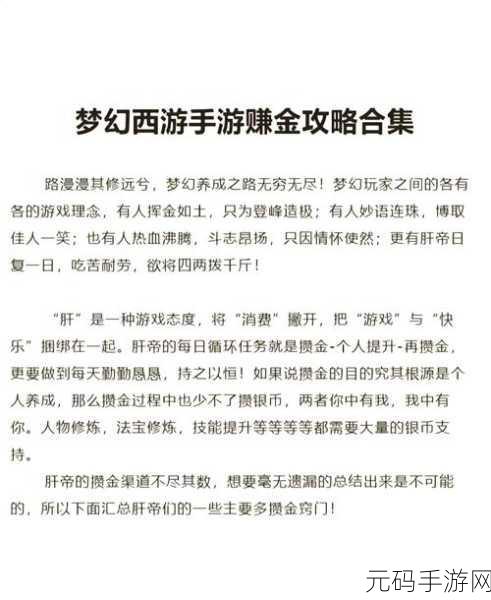 梦幻西游手游赚金攻略合集

路漫漫其修远兮，梦幻养成之路无穷无尽！梦幻玩家之间的各有各的游戏理念，有人挥金如土，只为登峰造极；有人妙语连珠，博取佳人一笑；也有人热血沸腾，斗志昂扬，只因情怀使然；更有肝帝日复一日，吃苦耐劳，欲将四两拨千斤！

“肝”是一种游戏态度，将“消费”撇开，把“游戏”与“快乐”捆绑在一起。肝帝的每日循环任务就是攒金-个人提升-再攒金，更要做到每天勤勤恳恳，持之以恒！如果说攒金的目的究其根源是个人养成，那么攒金过程中也少不了攒银币，两者你中有我，我中有你。人物修炼，法宝修炼，技能提升等等等等都需要大量的银币支持。

肝帝的攒金渠道不尽其数，想要毫无遗漏的总结出来是不可能的，所以下面汇总肝帝们的一些主要多攒金窍门！

元码手游网